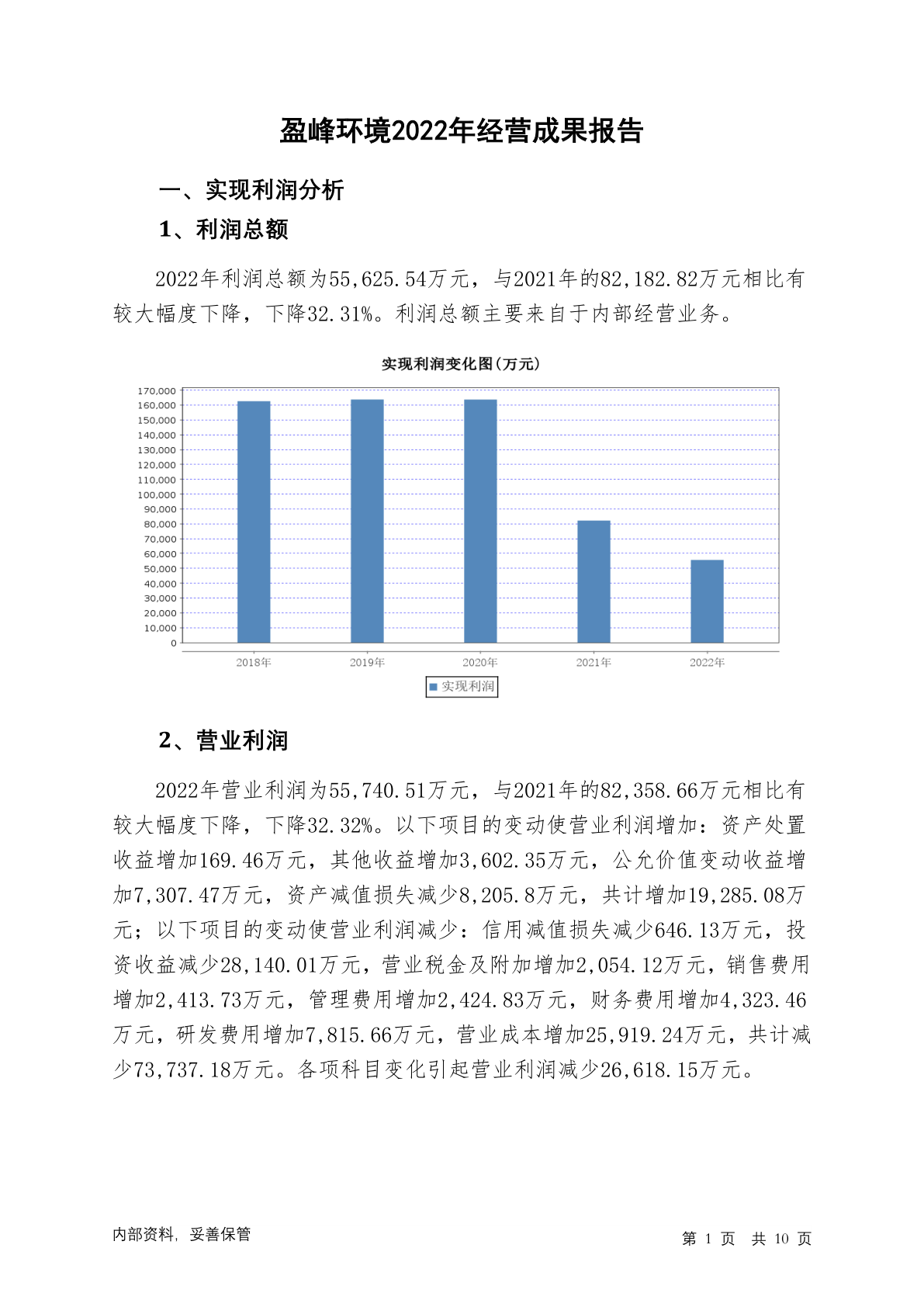 盈峰环境2022年经营成果报告

一、实现利润分析

1、利润总额

2022年利润总额为55,625.54万元，与2021年的82,182.82万元相比有较大幅度下降，下降32.31%。利润总额主要来自于内部经营业务。

实现利润变化图(万元)

170,000
160,000
150,000
140,000
130,000
120,000
110,000
100,000
90,000
80,000
70,000
60,000
50,000
40,000
30,000
20,000
10,000
0

2018年 2019年 2020年 2021年 2022年

实现利润

2、营业利润

2022年营业利润为55,740.51万元，与2021年的82,358.66万元相比有较大幅度下降，下降32.32%。以下项目的变动使营业利润增加：资产处置收益增加169.46万元，其他收益增加3,602.35万元，公允价值变动收益增加7,307.47万元，资产减值损失减少8,205.8万元，共计增加19,285.08万元；以下项目的变动使营业利润减少：信用减值损失减少646.13万元，投资收益减少28,140.01万元，营业税金及附加增加2,054.12万元，销售费用增加2,413.73万元，管理费用增加2,424.83万元，财务费用增加4,323.46万元，研发费用增加7,815.66万元，营业成本增加25,919.24万元，共计减少73,737.18万元。各项科目变化引起营业利润减少26,618.15万元。

内部资料，妥善保管

第 1 页 共 10 页